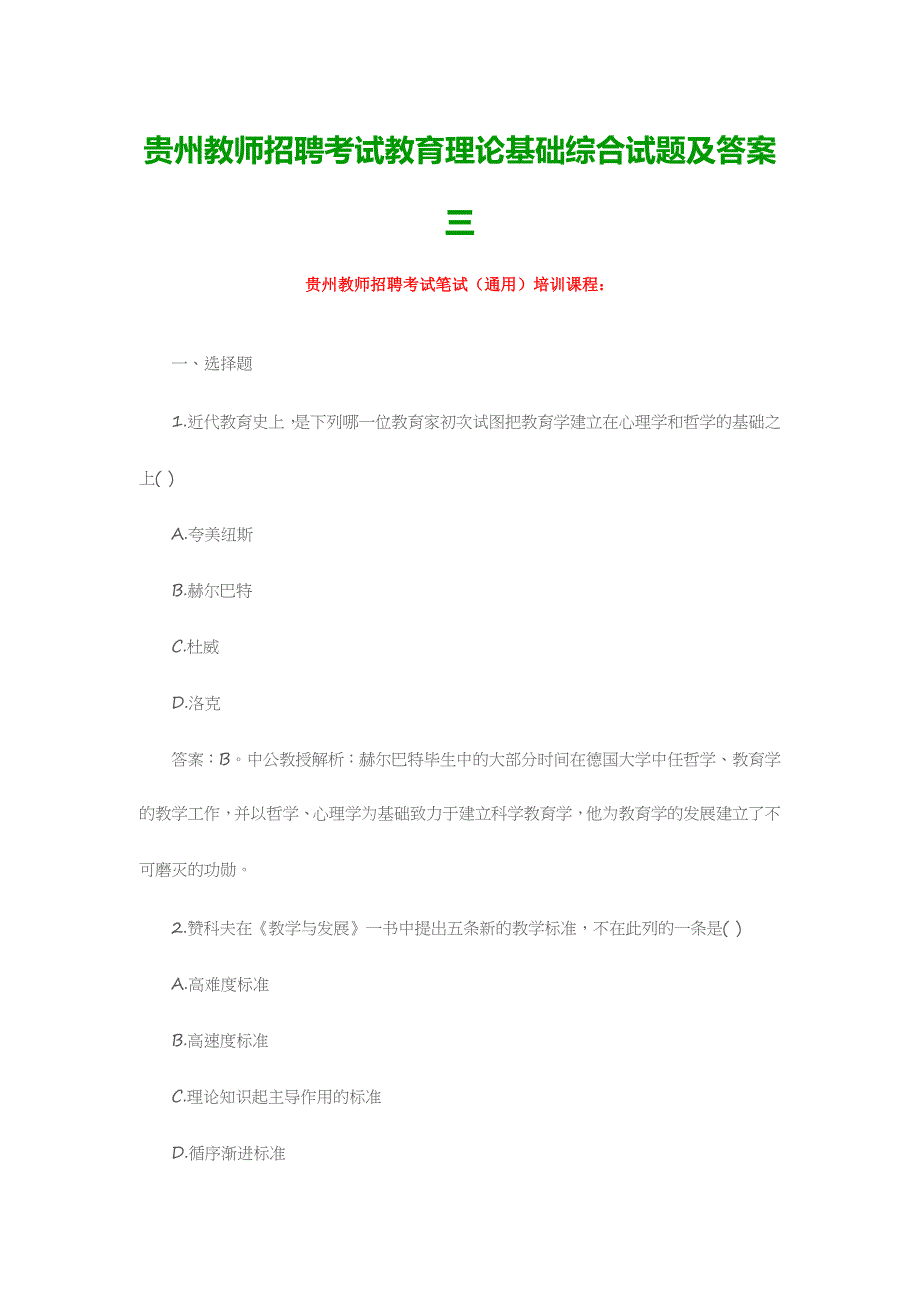 贵州教师招聘考试教育理论基础综合试题及答案三

贵州教师招聘考试笔试（通用）培训课程：

一、选择题

1.近代教育史上，是下列哪一位教育家初次试图把教育学建立在心理学和哲学的基础之上( )

A.夸美纽斯

B.赫尔巴特

C.杜威

D.洛克

答案：B。中公教授解析：赫尔巴特毕生中的大部分时间在德国大学中任哲学、教育学的教学工作，并以哲学、心理学为基础致力于建立科学教育学，他为教育学的发展建立了不可磨灭的功勋。

2.赞科夫在《教学与发展》一书中提出五条新的教学标准，不在此列的一条是( )

A.高难度标准

B.高速度标准

C.理论知识起主导作用的标准

D.循序渐进标准